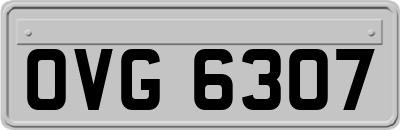 OVG 6307